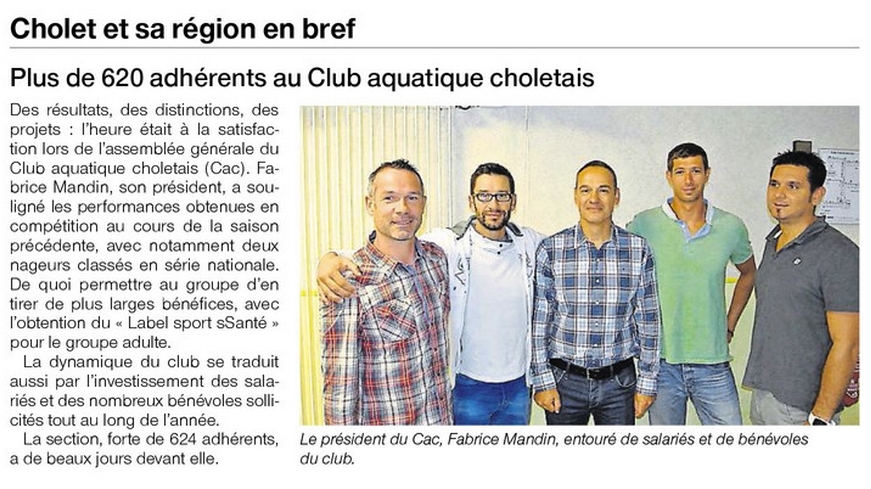 Cholet et sa région en bref

Plus de 620 adhérents au Club aquatique choletais

Des résultats, des distinctions, des projets : l'heure était à la satisfaction lors de l'assemblée générale du Club aquatique choletais (Cac). Fabrice Mandin, son président, a souligné les performances obtenues en compétition au cours de la saison précédente, avec notamment deux nageurs classés en série nationale. De quoi permettre au groupe d'en tirer de plus larges bénéfices, avec l'obtention du « Label sport sSanté » pour le groupe adulte.

La dynamique du club se traduit aussi par l'investissement des salariés et des nombreux bénévoles sollicités tout au long de l'année.

La section, forte de 624 adhérents, a de beaux jours devant elle.

Le président du Cac, Fabrice Mandin, entouré de salariés et de bénévoles du club.